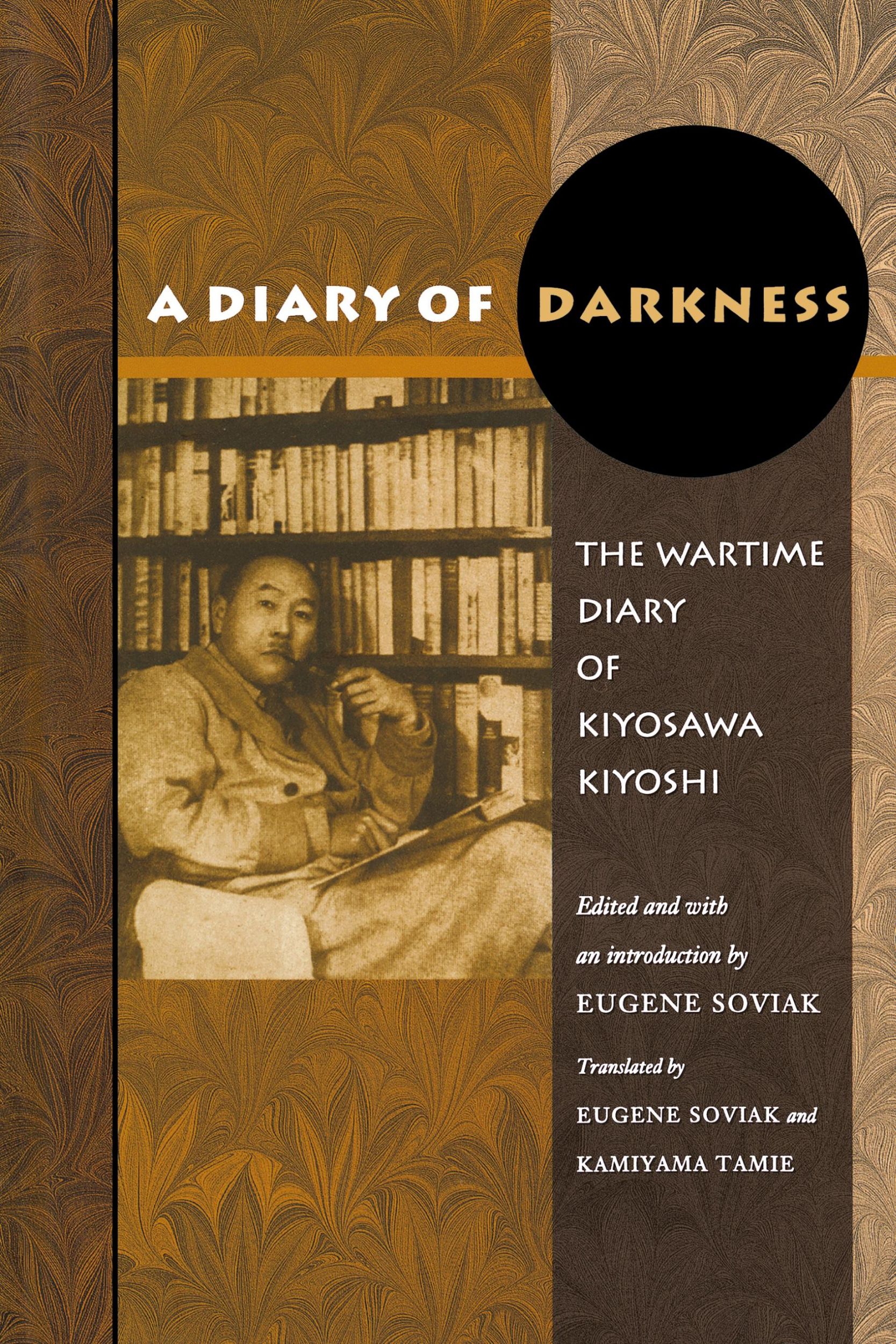 A DIARY OF DARKNESS

THE WARTIME DIARY OF KIYOSAWA KIYOSHI

Edited and with an introduction by
EUGENE SOVIAK

Translated by
EUGENE SOVIAK and
KAMIYAMA TAMIE